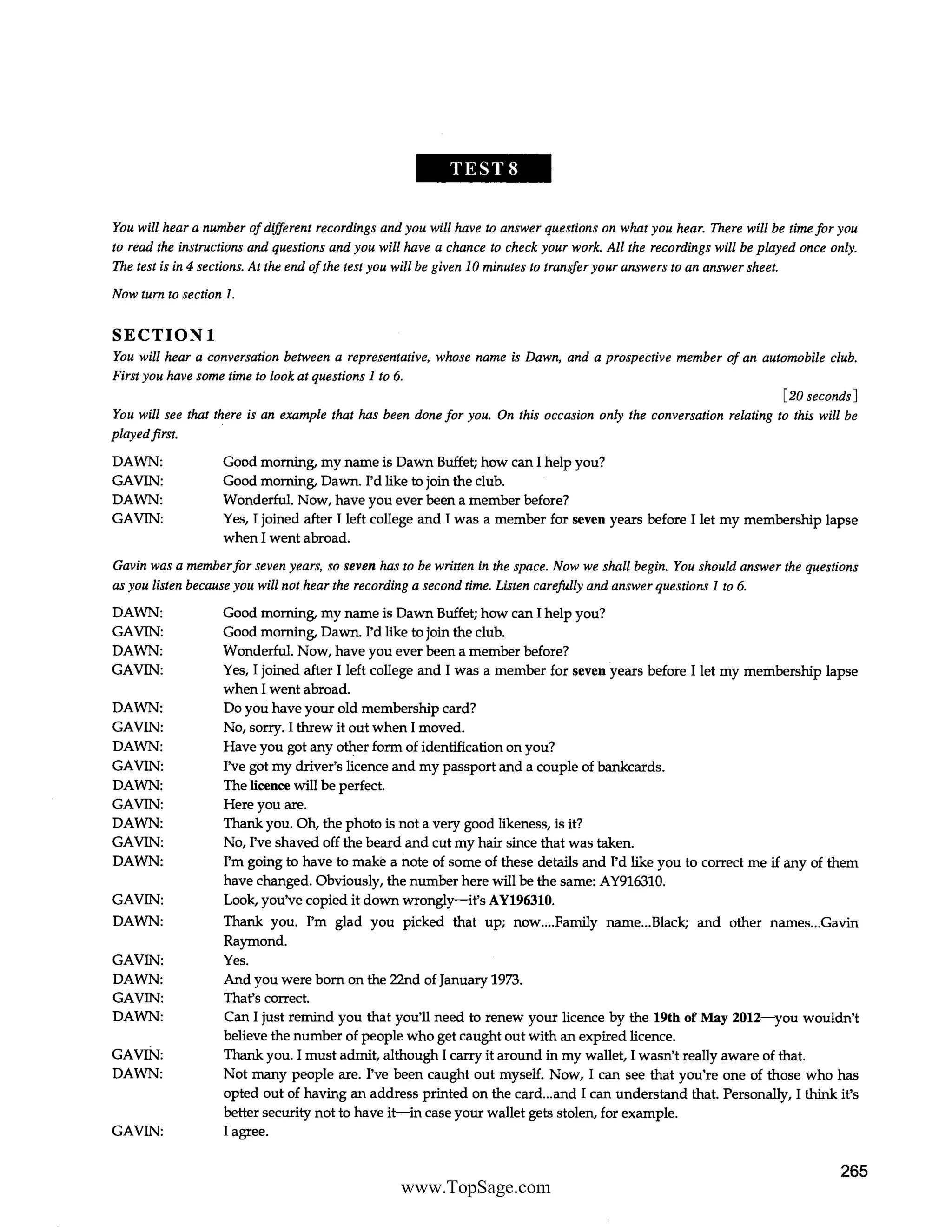 TEST 8

You will hear a number of different recordings and you will have to answer questions on what you hear. There will be time for you to read the instructions and questions and you will have a chance to check your work. All the recordings will be played once only. The test is in 4 sections. At the end of the test you will be given 10 minutes to transfer your answers to an answer sheet.

Now turn to section 1.

SECTION 1

You will hear a conversation between a representative, whose name is Dawn, and a prospective member of an automobile club. First you have some time to look at questions 1 to 6.

[20 seconds]

You will see that there is an example that has been done for you. On this occasion only the conversation relating to this will be played first.

DAWN: Good morning, my name is Dawn Buffet; how can I help you?
GAVIN: Good morning, Dawn. I'd like to join the club.
DAWN: Wonderful. Now, have you ever been a member before?
GAVIN: Yes, I joined after I left college and I was a member for seven years before I let my membership lapse when I went abroad.

Gavin was a member for seven years, so seven has to be written in the space. Now we shall begin. You should answer the questions as you listen because you will not hear the recording a second time. Listen carefully and answer questions 1 to 6.

DAWN: Good morning, my name is Dawn Buffet; how can I help you?
GAVIN: Good morning, Dawn. I'd like to join the club.
DAWN: Wonderful. Now, have you ever been a member before?
GAVIN: Yes, I joined after I left college and I was a member for seven years before I let my membership lapse when I went abroad.
DAWN: Do you have your old membership card?
GAVIN: No, sorry. I threw it out when I moved.
DAWN: Have you got any other form of identification on you?
GAVIN: I've got my driver's licence and my passport and a couple of bankcards.
DAWN: The licence will be perfect.
GAVIN: Here you are.
DAWN: Thank you. Oh, the photo is not a very good likeness, is it?
GAVIN: No, I've shaved off the beard and cut my hair since that was taken.
DAWN: I'm going to have to make a note of some of these details and I'd like you to correct me if any of them have changed. Obviously, the number here will be the same: AY916310.
GAVIN: Look, you've copied it down wrongly—it's AY196310.
DAWN: Thank you. I'm glad you picked that up; now....Family name...Black; and other names...Gavin Raymond.
GAVIN: Yes.
DAWN: And you were born on the 22nd of January 1973.
GAVIN: That's correct.
DAWN: Can I just remind you that you'll need to renew your licence by the 19th of May 2012—you wouldn't believe the number of people who get caught out with an expired licence.
GAVIN: Thank you. I must admit, although I carry it around in my wallet, I wasn't really aware of that.
DAWN: Not many people are. I've been caught out myself. Now, I can see that you're one of those who has opted out of having an address printed on the card...and I can understand that. Personally, I think it's better security not to have it—in case your wallet gets stolen, for example.
GAVIN: I agree.

265

www.TopSage.com